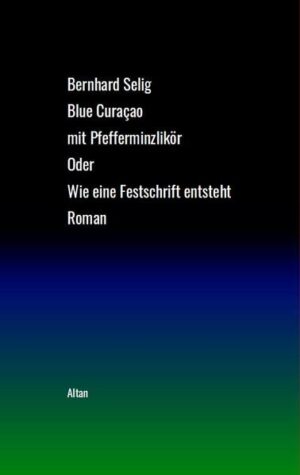 Bernhard Selig
Blue Curaçao
mit Pfefferminzlikör
Oder
Wie eine Festschrift entsteht
Roman

Altan